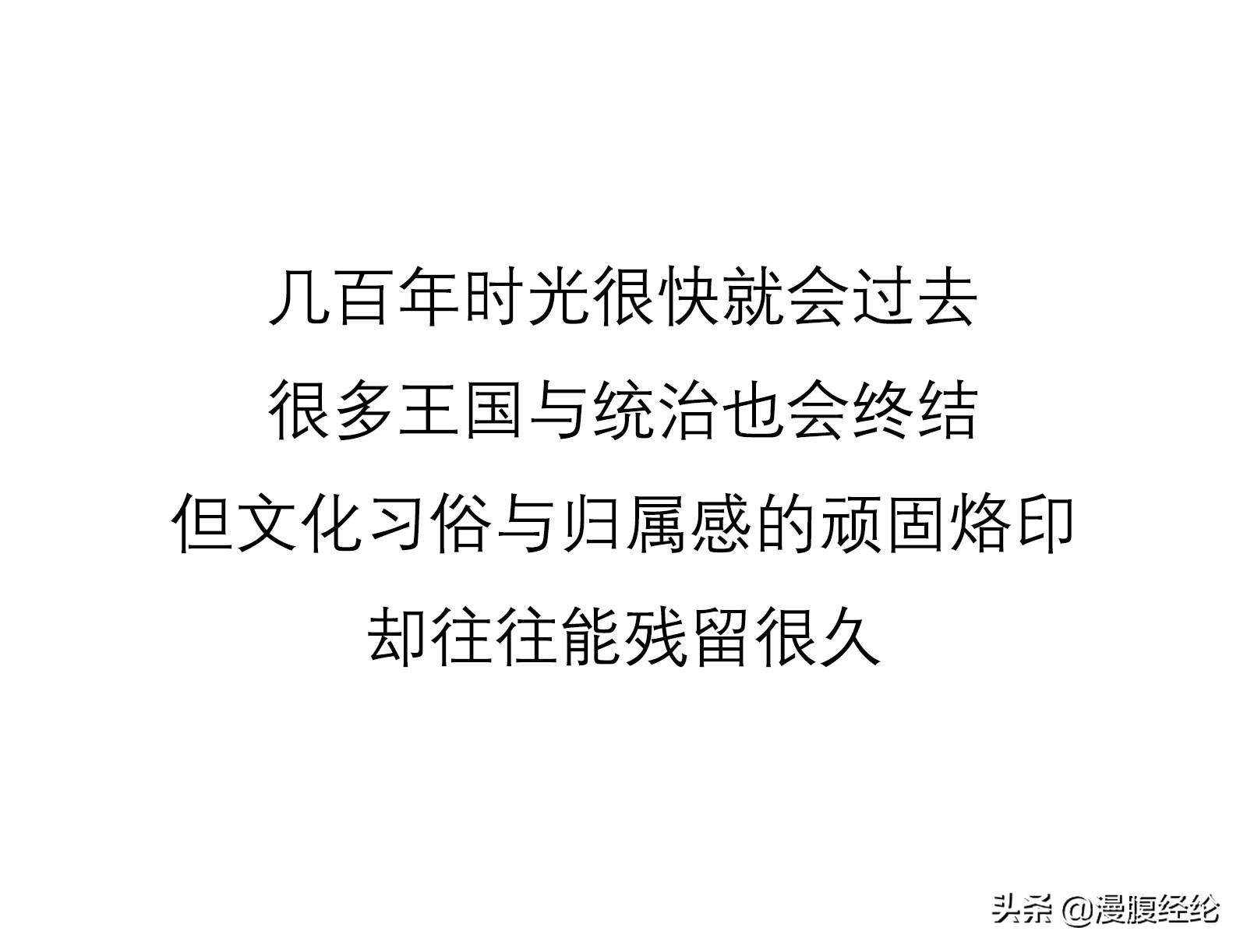 几百年时光很快就会过去
很多王国与统治也会终结
但文化习俗与归属感的顽固烙印
却往往能残留很久

头条 @漫腹经纶